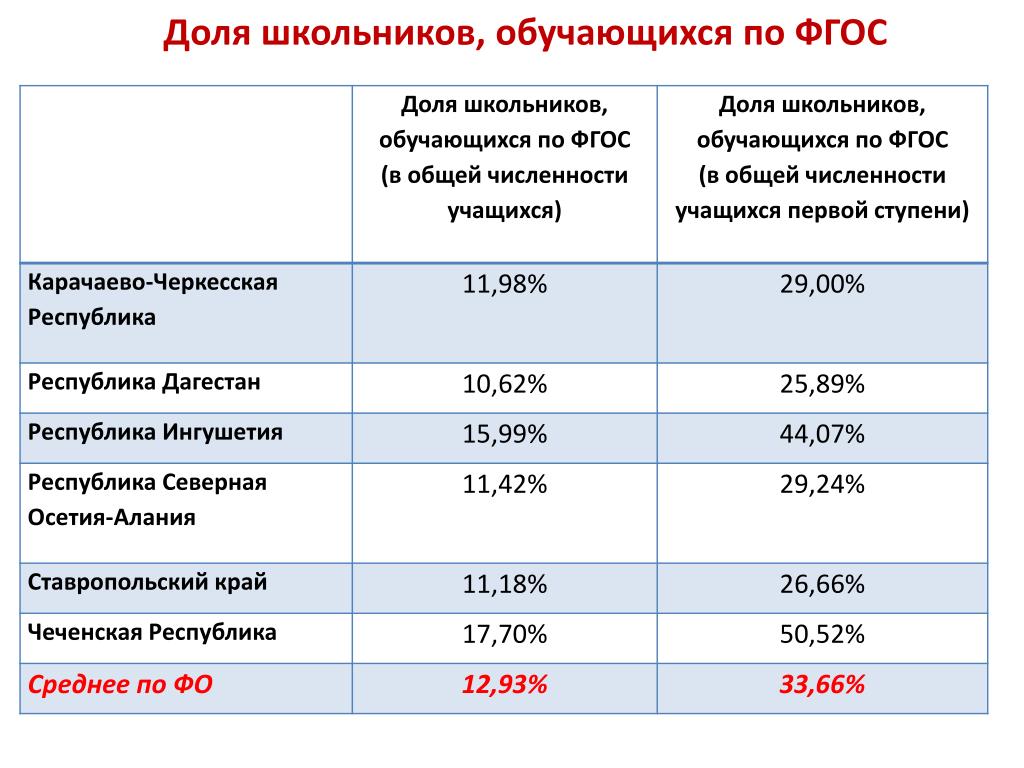 Доля школьников, обучающихся по ФГОС

| | Доля школьников, обучающихся по ФГОС (в общей численности учащихся) | Доля школьников, обучающихся по ФГОС (в общей численности учащихся первой ступени) |
|---|---|---|
| Карачаево-Черкесская Республика | 11,98% | 29,00% |
| Республика Дагестан | 10,62% | 25,89% |
| Республика Ингушетия | 15,99% | 44,07% |
| Республика Северная Осетия-Алания | 11,42% | 29,24% |
| Ставропольский край | 11,18% | 26,66% |
| Чеченская Республика | 17,70% | 50,52% |
| Среднее по ФО | 12,93% | 33,66% |